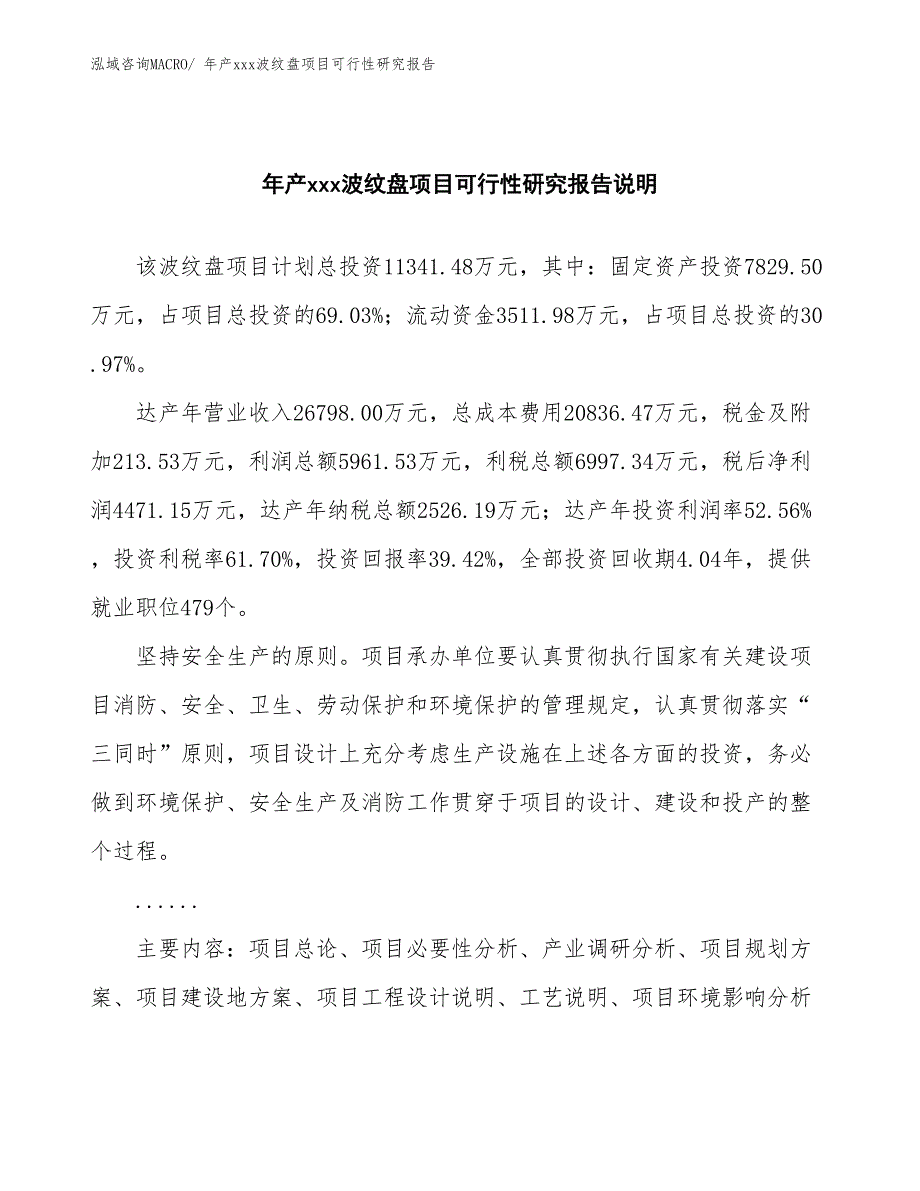 泓域咨询MACRO/ 年产xxx波纹盘项目可行性研究报告

年产xxx波纹盘项目可行性研究报告说明

该波纹盘项目计划总投资11341.48万元，其中：固定资产投资7829.50万元，占项目总投资的69.03%；流动资金3511.98万元，占项目总投资的30.97%。

达产年营业收入26798.00万元，总成本费用20836.47万元，税金及附加213.53万元，利润总额5961.53万元，利税总额6997.34万元，税后净利润4471.15万元，达产年纳税总额2526.19万元；达产年投资利润率52.56%，投资利税率61.70%，投资回报率39.42%，全部投资回收期4.04年，提供就业职位479个。

坚持安全生产的原则。项目承办单位要认真贯彻执行国家有关建设项目消防、安全、卫生、劳动保护和环境保护的管理规定，认真贯彻落实“三同时”原则，项目设计上充分考虑生产设施在上述各方面的投资，务必做到环境保护、安全生产及消防工作贯穿于项目的设计、建设和投产的整个过程。

......

主要内容：项目总论、项目必要性分析、产业调研分析、项目规划方案、项目建设地方案、项目工程设计说明、工艺说明、项目环境影响分析